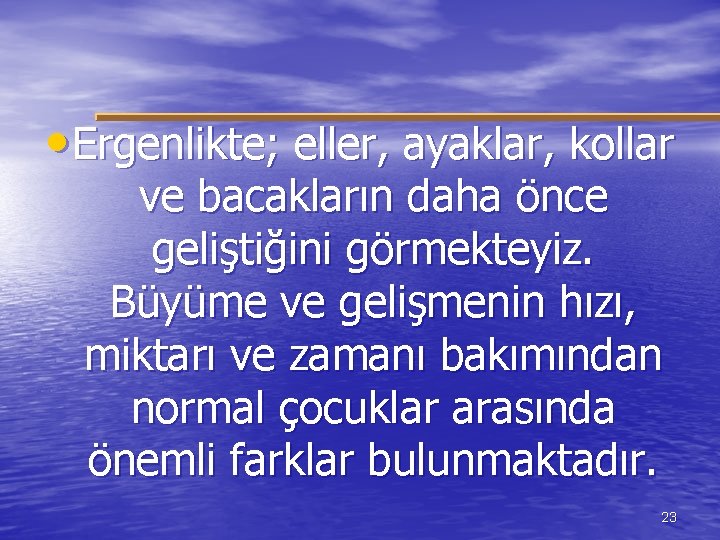 • Ergenlikte; eller, ayaklar, kollar ve bacakların daha önce geliştiğini görmekteyiz. Büyüme ve gelişmenin hızı, miktarı ve zamanı bakımından normal çocuklar arasında önemli farklar bulunmaktadır.

23